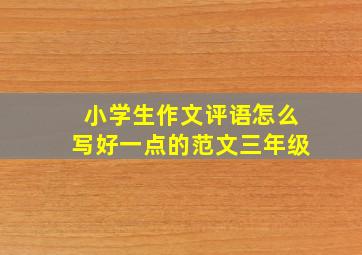 小学生作文评语怎么写好一点的范文三年级